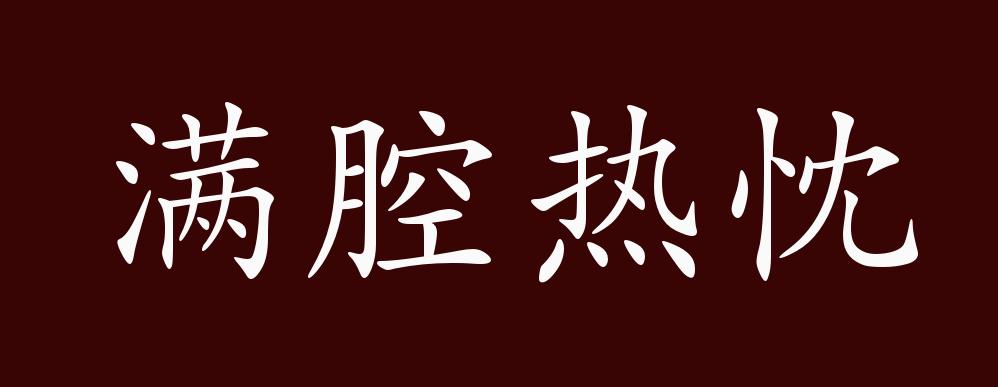 满腔热忱